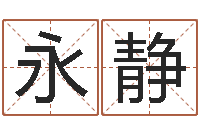 永静